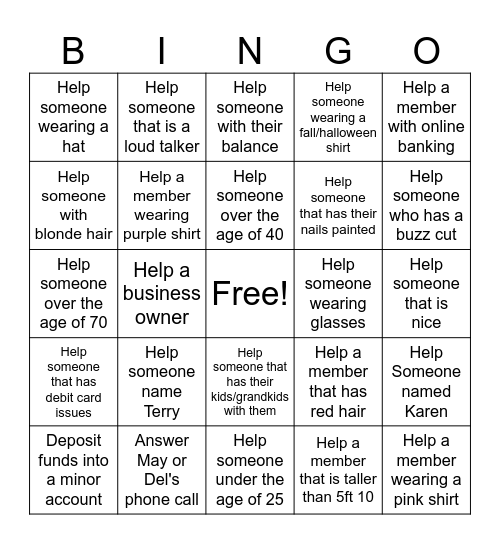 | B | I | N | G | O |
|---|---|---|---|---|
| Help someone wearing a hat | Help someone that is a loud talker | Help someone with their balance | Help someone wearing a fall/halloween shirt | Help a member with online banking |
| Help someone with blonde hair | Help a member wearing purple shirt | Help someone over the age of 40 | Help someone that has their nails painted | Help someone who has a buzz cut |
| Help someone over the age of 70 | Help a business owner | Free! | Help someone wearing glasses | Help someone that is nice |
| Help someone that has debit card issues | Help someone name Terry | Help someone that has their kids/grandkids with them | Help a member that has red hair | Help Someone named Karen |
| Deposit funds into a minor account | Answer May or Del's phone call | Help someone under the age of 25 | Help a member that is taller than 5ft 10 | Help a member wearing a pink shirt |